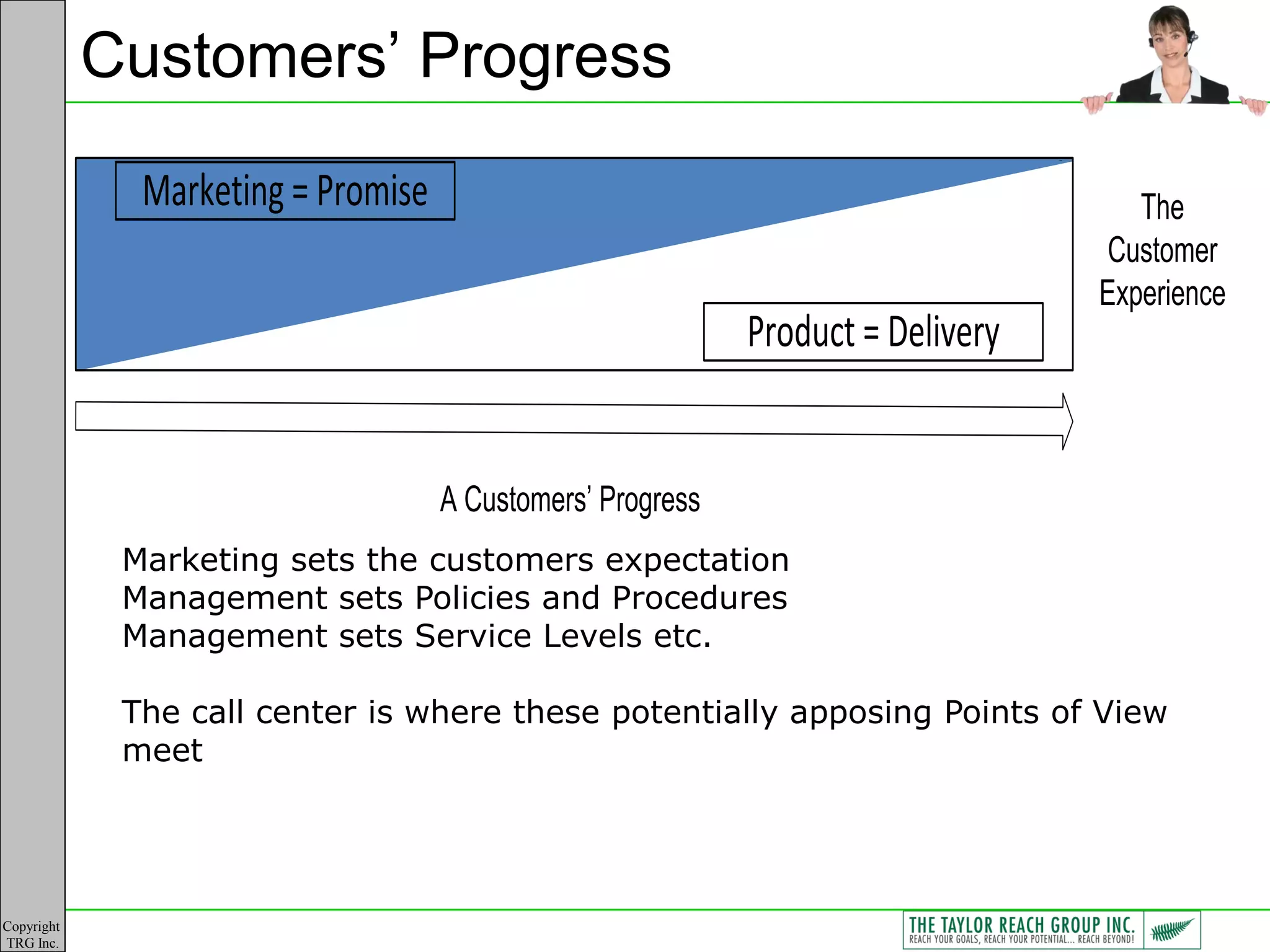 Customers' Progress

Marketing = Promise

Product = Delivery

The Customer Experience

A Customers' Progress

Marketing sets the customers expectation
Management sets Policies and Procedures
Management sets Service Levels etc.

The call center is where these potentially apposing Points of View meet

Copyright TRG Inc.

THE TAYLOR REACH GROUP INC.
REACH YOUR GOALS, REACH YOUR POTENTIAL... REACH BEYOND!